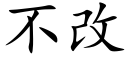 不改